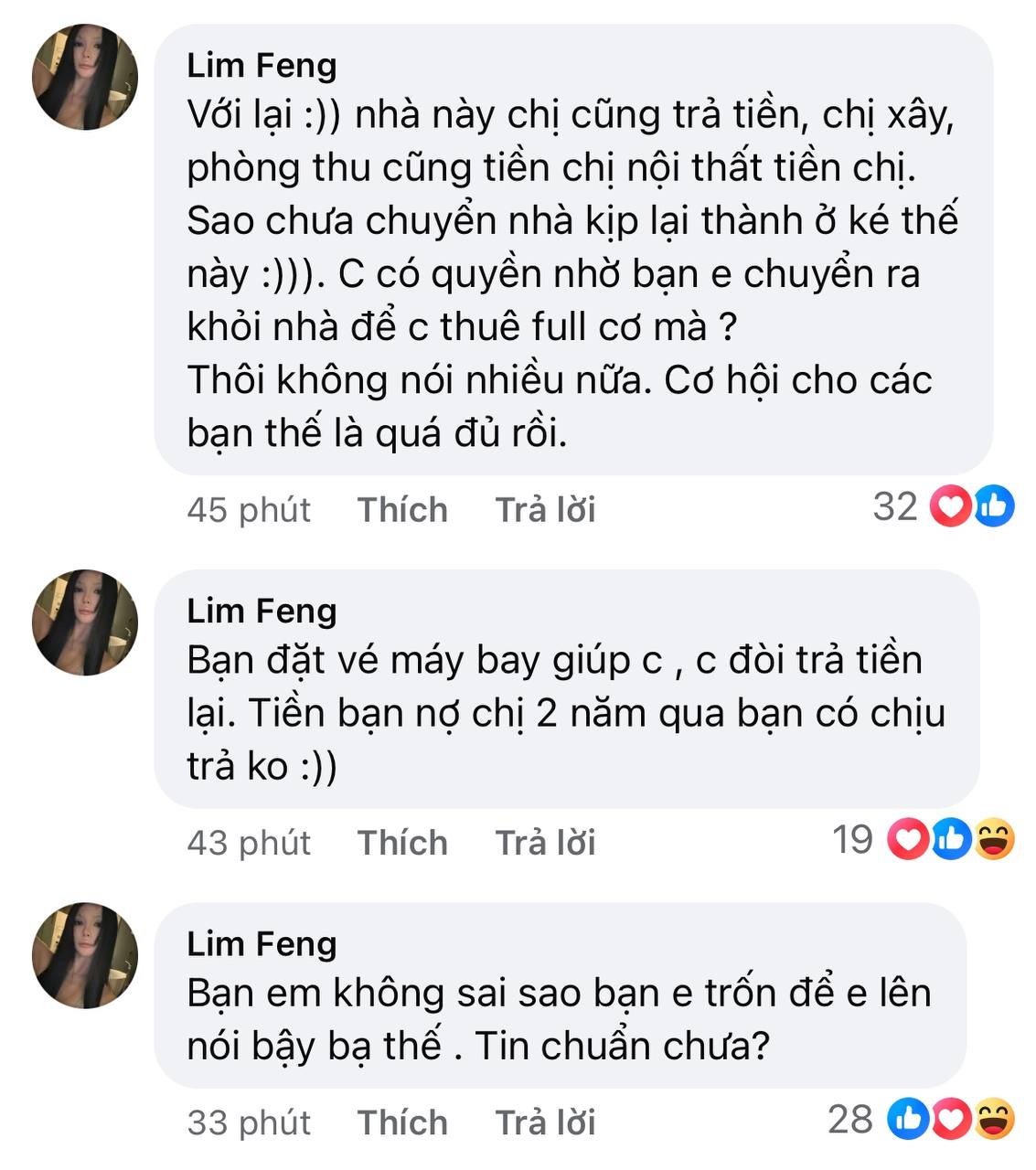 Lim Feng
Với lại :)) nhà này chị cũng trả tiền, chị xây, phòng thu cũng tiền chị nội thất tiền chị. Sao chưa chuyển nhà kịp lại thành ở ké thế này :))). C có quyền nhờ bạn e chuyển ra khỏi nhà để c thuê full cơ mà ?
Thôi không nói nhiều nữa. Cơ hội cho các bạn thế là quá đủ rồi.

45 phút Thích Trả lời 32

Lim Feng
Bạn đặt vé máy bay giúp c , c đòi trả tiền lại. Tiền bạn nợ chị 2 năm qua bạn có chịu trả ko :))

43 phút Thích Trả lời 19

Lim Feng
Bạn em không sai sao bạn e trốn để e lên nói bậy bạ thế . Tin chuẩn chưa?

33 phút Thích Trả lời 28